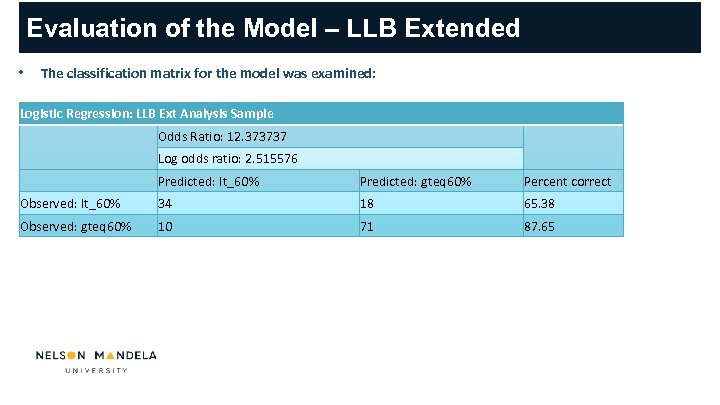 Evaluation of the Model – LLB Extended

• The classification matrix for the model was examined:

| Logistic Regression: LLB Ext Analysis Sample | | | |
|---|---|---|---|
| | Odds Ratio: 12.373737 | | |
| | Log odds ratio: 2.515576 | | |
| | Predicted: lt_60% | Predicted: gteq60% | Percent correct |
| Observed: lt_60% | 34 | 18 | 65.38 |
| Observed: gteq60% | 10 | 71 | 87.65 |

NELSON MANDELA
UNIVERSITY